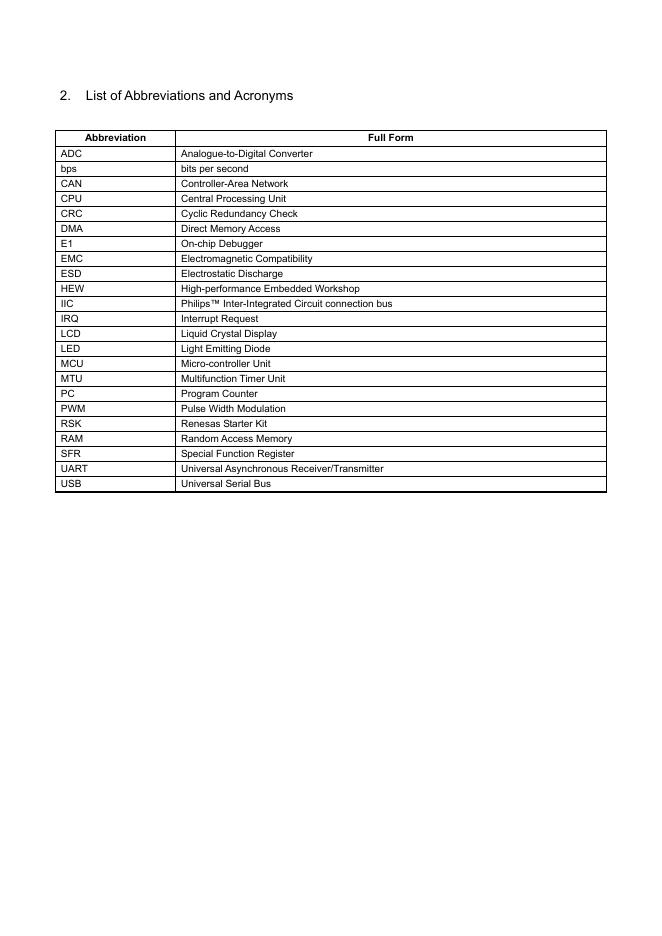 2. List of Abbreviations and Acronyms

| Abbreviation | Full Form |
|---|---|
| ADC | Analogue-to-Digital Converter |
| bps | bits per second |
| CAN | Controller-Area Network |
| CPU | Central Processing Unit |
| CRC | Cyclic Redundancy Check |
| DMA | Direct Memory Access |
| E1 | On-chip Debugger |
| EMC | Electromagnetic Compatibility |
| ESD | Electrostatic Discharge |
| HEW | High-performance Embedded Workshop |
| IIC | Philips™ Inter-Integrated Circuit connection bus |
| IRQ | Interrupt Request |
| LCD | Liquid Crystal Display |
| LED | Light Emitting Diode |
| MCU | Micro-controller Unit |
| MTU | Multifunction Timer Unit |
| PC | Program Counter |
| PWM | Pulse Width Modulation |
| RSK | Renesas Starter Kit |
| RAM | Random Access Memory |
| SFR | Special Function Register |
| UART | Universal Asynchronous Receiver/Transmitter |
| USB | Universal Serial Bus |